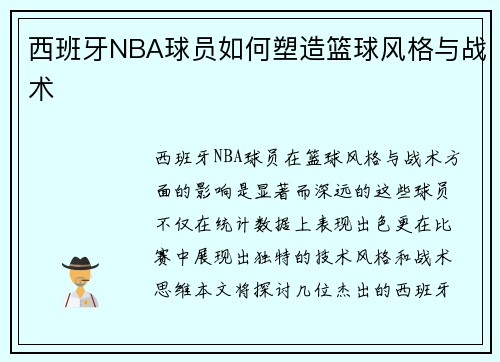 西班牙NBA球员如何塑造篮球风格与战术

西班牙NBA球员在篮球风格与战术方面的影响是显著而深远的这些球员不仅在统计数据上表现出色更在比赛中展现出独特的技术风格和战术思维本文将探讨几位杰出的西班牙